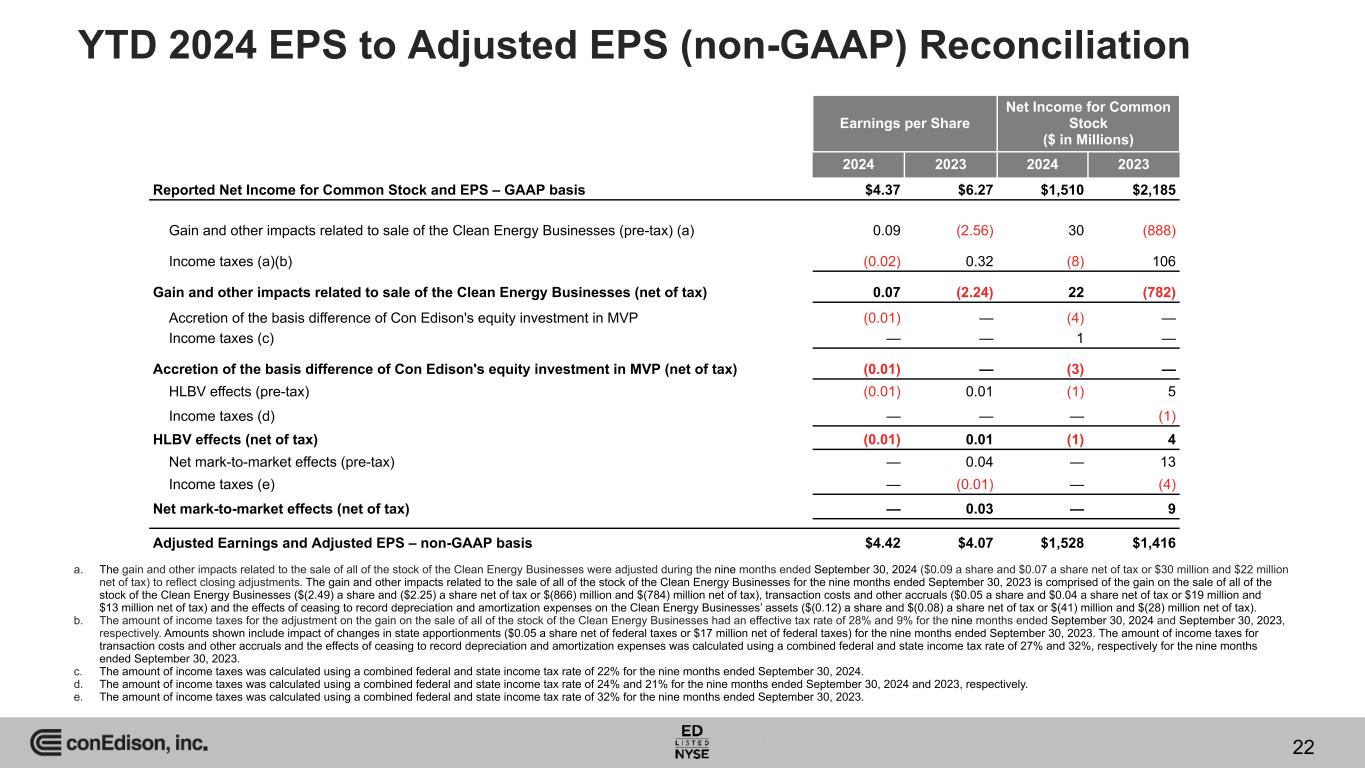 YTD 2024 EPS to Adjusted EPS (non-GAAP) Reconciliation

| | Earnings per Share | | Net Income for Common Stock ($ in Millions) | |
|---|---|---|---|---|
| | 2024 | 2023 | 2024 | 2023 |
| Reported Net Income for Common Stock and EPS – GAAP basis | $4.37 | $6.27 | $1,510 | $2,185 |
| Gain and other impacts related to sale of the Clean Energy Businesses (pre-tax) (a) | 0.09 | (2.56) | 30 | (888) |
| Income taxes (a)(b) | (0.02) | 0.32 | (8) | 106 |
| Gain and other impacts related to sale of the Clean Energy Businesses (net of tax) | 0.07 | (2.24) | 22 | (782) |
| Accretion of the basis difference of Con Edison's equity investment in MVP | (0.01) | — | (4) | — |
| Income taxes (c) | — | — | 1 | — |
| Accretion of the basis difference of Con Edison's equity investment in MVP (net of tax) | (0.01) | — | (3) | — |
| HLBV effects (pre-tax) | (0.01) | 0.01 | (1) | 5 |
| Income taxes (d) | — | — | — | (1) |
| HLBV effects (net of tax) | (0.01) | 0.01 | (1) | 4 |
| Net mark-to-market effects (pre-tax) | — | 0.04 | — | 13 |
| Income taxes (e) | — | (0.01) | — | (4) |
| Net mark-to-market effects (net of tax) | — | 0.03 | — | 9 |
| Adjusted Earnings and Adjusted EPS – non-GAAP basis | $4.42 | $4.07 | $1,528 | $1,416 |

a. The gain and other impacts related to the sale of all of the stock of the Clean Energy Businesses were adjusted during the nine months ended September 30, 2024 ($0.09 a share and $0.07 a share net of tax or $30 million and $22 million net of tax) to reflect closing adjustments. The gain and other impacts related to the sale of all of the stock of the Clean Energy Businesses for the nine months ended September 30, 2023 is comprised of the gain on the sale of all of the stock of the Clean Energy Businesses ($(2.49) a share and ($2.25) a share net of tax or $(866) million and $(784) million net of tax), transaction costs and other accruals ($0.05 a share and $0.04 a share net of tax or $19 million and $13 million net of tax) and the effects of ceasing to record depreciation and amortization expenses on the Clean Energy Businesses' assets ($(0.12) a share and $(0.08) a share net of tax or $(41) million and $(28) million net of tax).
b. The amount of income taxes for the adjustment on the gain on the sale of all of the stock of the Clean Energy Businesses had an effective tax rate of 28% and 9% for the nine months ended September 30, 2024 and September 30, 2023, respectively. Amounts shown include impact of changes in state apportionments ($0.05 a share net of federal taxes or $17 million net of federal taxes) for the nine months ended September 30, 2023. The amount of income taxes for transaction costs and other accruals and the effects of ceasing to record depreciation and amortization expenses was calculated using a combined federal and state income tax rate of 27% and 32%, respectively for the nine months ended September 30, 2023.
c. The amount of income taxes was calculated using a combined federal and state income tax rate of 22% for the nine months ended September 30, 2024.
d. The amount of income taxes was calculated using a combined federal and state income tax rate of 24% and 21% for the nine months ended September 30, 2024 and 2023, respectively.
e. The amount of income taxes was calculated using a combined federal and state income tax rate of 32% for the nine months ended September 30, 2023.

conEdison, inc.

ED LISTED NYSE

22